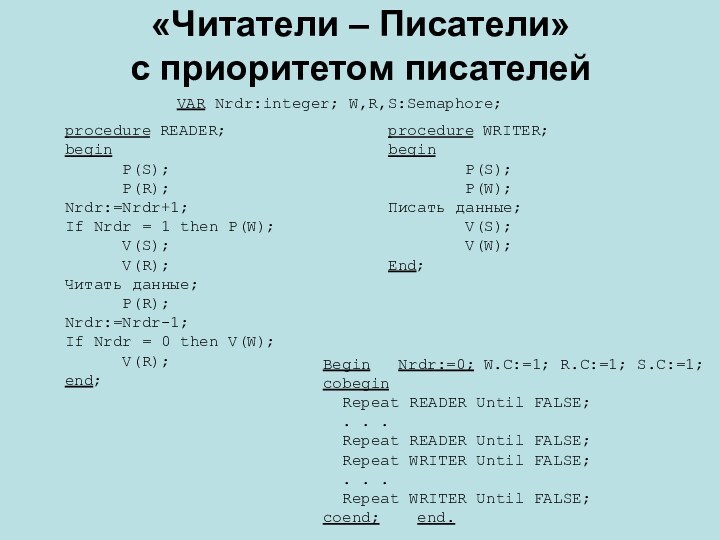 «Читатели – Писатели» с приоритетом писателей

VAR Nrdr:integer; W,R,S:Semaphore;

procedure READER;
begin
P(S);
P(R);
Nrdr:=Nrdr+1;
If Nrdr = 1 then P(W);
V(S);
V(R);
Читать данные;
P(R);
Nrdr:=Nrdr-1;
If Nrdr = 0 then V(W);
V(R);
end;

procedure WRITER;
begin
P(S);
P(W);
Писать данные;
V(S);
V(W);
End;

Begin Nrdr:=0; W.C:=1; R.C:=1; S.C:=1;
cobegin
Repeat READER Until FALSE;
. . .
Repeat READER Until FALSE;
Repeat WRITER Until FALSE;
. . .
Repeat WRITER Until FALSE;
coend; end.